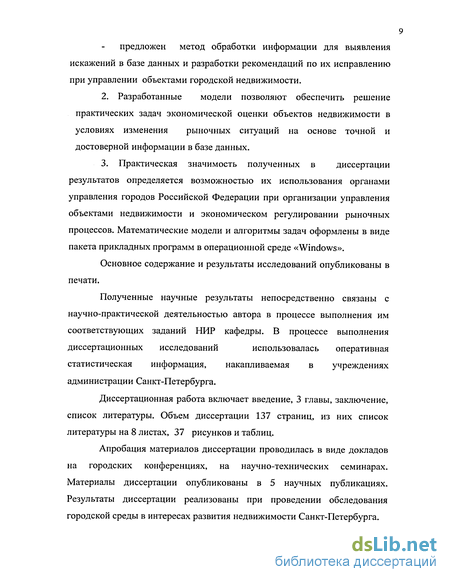 9

- предложен метод обработки информации для выявления искажений в базе данных и разработки рекомендаций по их исправлению при управлении объектами городской недвижимости.

2. Разработанные модели позволяют обеспечить решение практических задач экономической оценки объектов недвижимости в условиях изменения рыночных ситуаций на основе точной и достоверной информации в базе данных.

3. Практическая значимость полученных в диссертации результатов определяется возможностью их использования органами управления городов Российской Федерации при организации управления объектами недвижимости и экономическом регулировании рыночных процессов. Математические модели и алгоритмы задач оформлены в виде пакета прикладных программ в операционной среде «Windows».

Основное содержание и результаты исследований опубликованы в печати.

Полученные научные результаты непосредственно связаны с научно-практической деятельностью автора в процессе выполнения им соответствующих заданий НИР кафедры. В процессе выполнения диссертационных исследований использовалась оперативная статистическая информация, накапливаемая в учреждениях администрации Санкт-Петербурга.

Диссертационная работа включает введение, 3 главы, заключение, список литературы. Объем диссертации 137 страниц, из них список литературы на 8 листах, 37 рисунков и таблиц.

Апробация материалов диссертации проводилась в виде докладов на городских конференциях, на научно-технических семинарах. Материалы диссертации опубликованы в 5 научных публикациях. Результаты диссертации реализованы при проведении обследования городской среды в интересах развития недвижимости Санкт-Петербурга.

dsLib.net
библиотека диссертаций